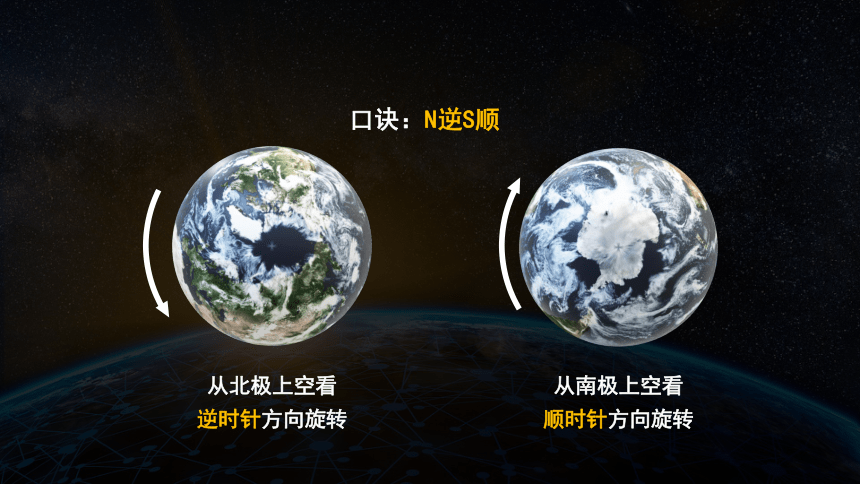 口诀：N逆S顺

从北极上空看
逆时针方向旋转

从南极上空看
顺时针方向旋转